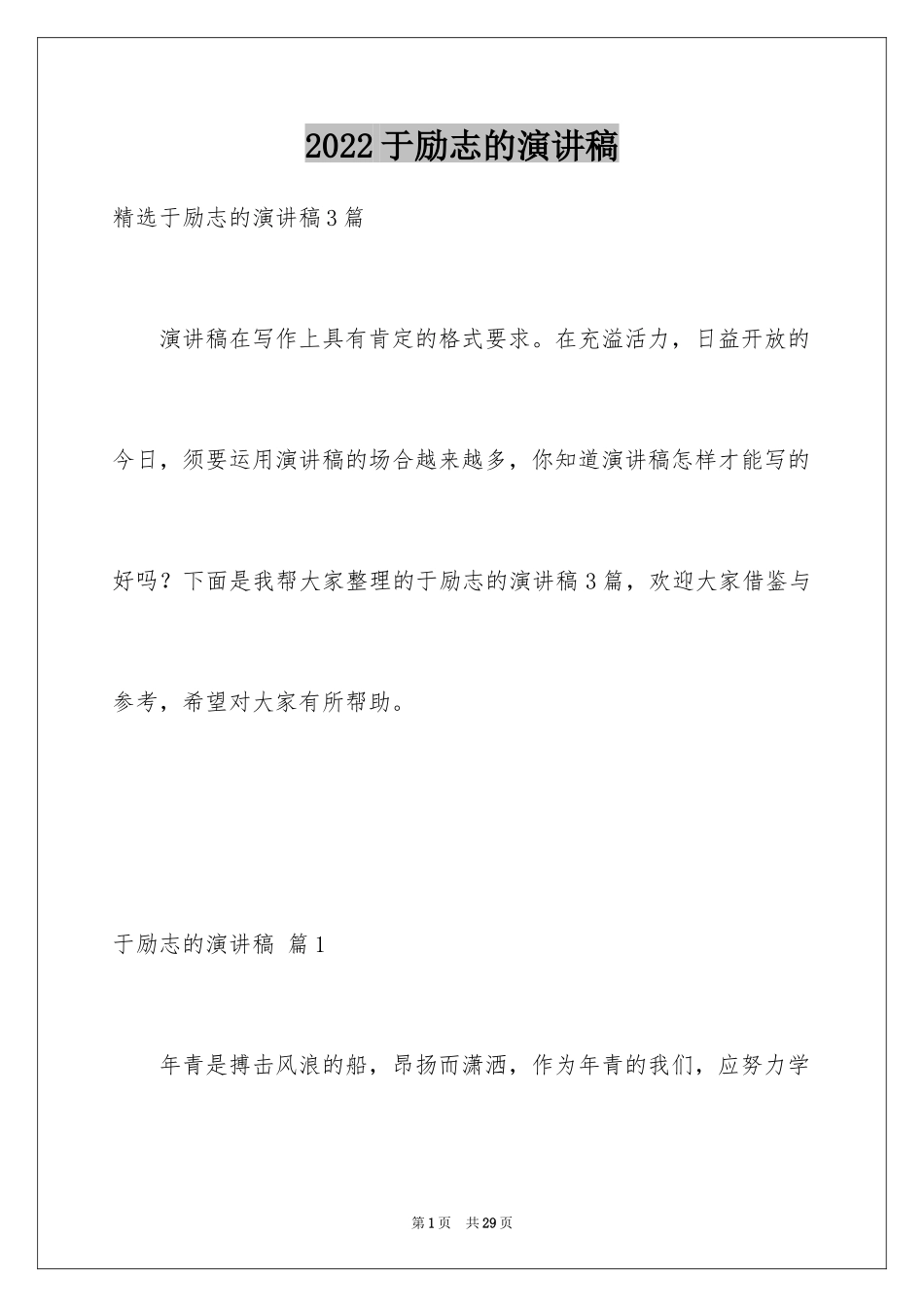 2022于励志的演讲稿

精选于励志的演讲稿3篇

演讲稿在写作上具有肯定的格式要求。在充溢活力，日益开放的今日，须要运用演讲稿的场合越来越多，你知道演讲稿怎样才能写的好吗？下面是我帮大家整理的于励志的演讲稿3篇，欢迎大家借鉴与参考，希望对大家有所帮助。

于励志的演讲稿 篇1

年青是搏击风浪的船，昂扬而潇洒，作为年青的我们，应努力学

第1页 共29页